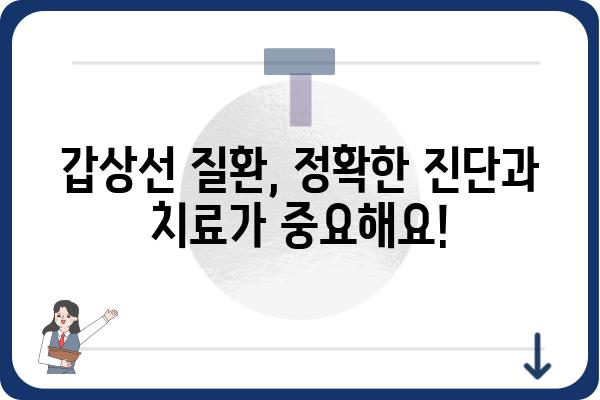 갑상선 질환, 정확한 진단과 치료가 중요해요!